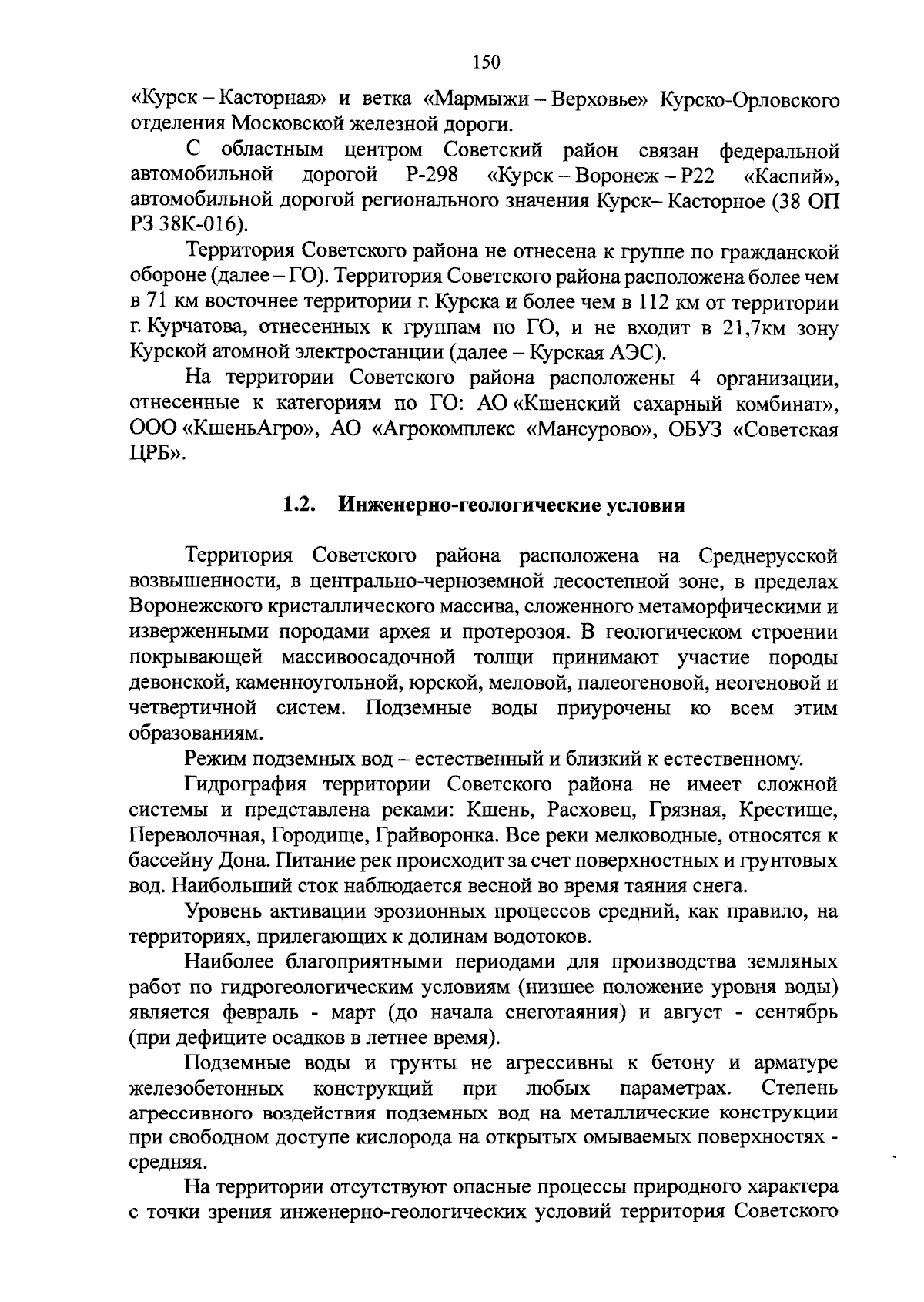 150

«Курск – Касторная» и ветка «Мармыжи – Верховье» Курско-Орловского отделения Московской железной дороги.

С областным центром Советский район связан федеральной автомобильной дорогой Р-298 «Курск – Воронеж – Р22 «Каспий», автомобильной дорогой регионального значения Курск– Касторное (38 ОП РЗ 38К-016).

Территория Советского района не отнесена к группе по гражданской обороне (далее – ГО). Территория Советского района расположена более чем в 71 км восточнее территории г. Курска и более чем в 112 км от территории г. Курчатова, отнесенных к группам по ГО, и не входит в 21,7км зону Курской атомной электростанции (далее – Курская АЭС).

На территории Советского района расположены 4 организации, отнесенные к категориям по ГО: АО «Кшенский сахарный комбинат», ООО «КшеньАгро», АО «Агрокомплекс «Мансурово», ОБУЗ «Советская ЦРБ».

1.2. Инженерно-геологические условия

Территория Советского района расположена на Среднерусской возвышенности, в центрально-черноземной лесостепной зоне, в пределах Воронежского кристаллического массива, сложенного метаморфическими и изверженными породами архея и протерозоя. В геологическом строении покрывающей массивоосадочной толщи принимают участие породы девонской, каменноугольной, юрской, меловой, палеогеновой, неогеновой и четвертичной систем. Подземные воды приурочены ко всем этим образованиям.

Режим подземных вод – естественный и близкий к естественному.

Гидрография территории Советского района не имеет сложной системы и представлена реками: Кшень, Расховец, Грязная, Крестище, Переволочная, Городище, Грайворонка. Все реки мелководные, относятся к бассейну Дона. Питание рек происходит за счет поверхностных и грунтовых вод. Наибольший сток наблюдается весной во время таяния снега.

Уровень активации эрозионных процессов средний, как правило, на территориях, прилегающих к долинам водотоков.

Наиболее благоприятными периодами для производства земляных работ по гидрогеологическим условиям (низшее положение уровня воды) является февраль - март (до начала снеготаяния) и август - сентябрь (при дефиците осадков в летнее время).

Подземные воды и грунты не агрессивны к бетону и арматуре железобетонных конструкций при любых параметрах. Степень агрессивного воздействия подземных вод на металлические конструкции при свободном доступе кислорода на открытых омываемых поверхностях - средняя.

На территории отсутствуют опасные процессы природного характера с точки зрения инженерно-геологических условий территория Советского